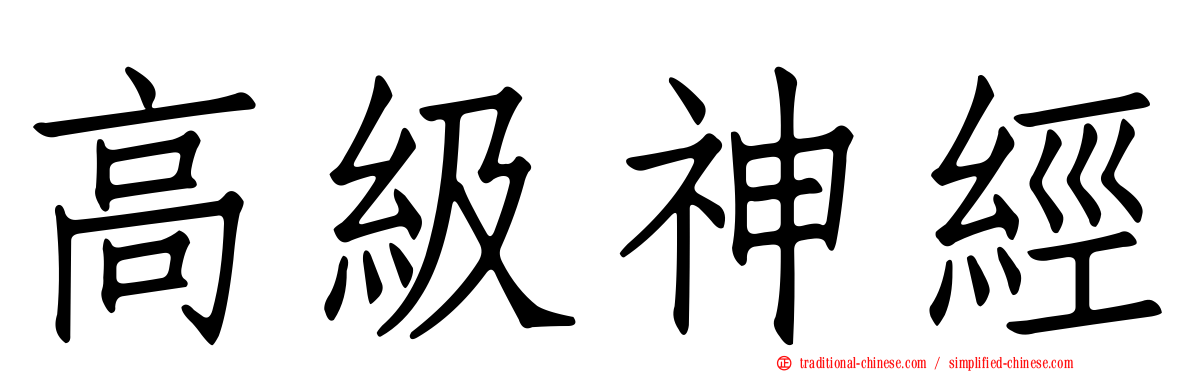 高級神經

traditional-chinese.com / simplified-chinese.com